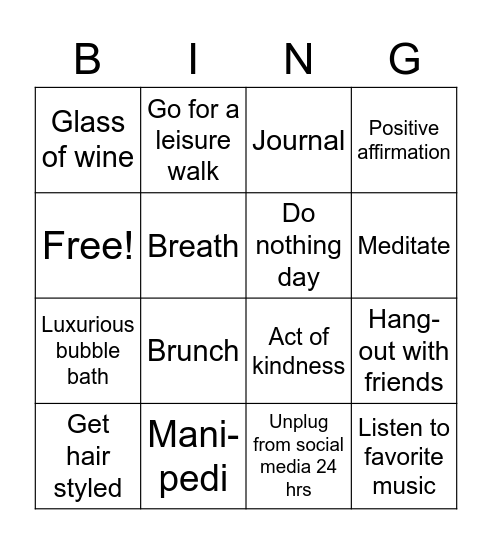 | B | I | N | G |
|---|---|---|---|
| Glass of wine | Go for a leisure walk | Journal | Positive affirmation |
| Free! | Breath | Do nothing day | Meditate |
| Luxurious bubble bath | Brunch | Act of kindness | Hang-out with friends |
| Get hair styled | Mani-pedi | Unplug from social media 24 hrs | Listen to favorite music |